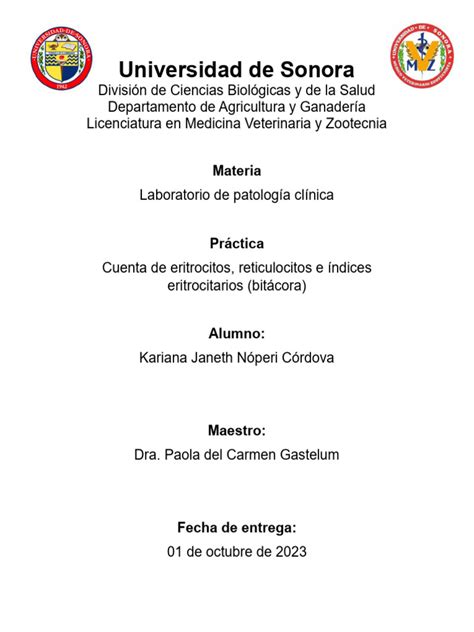 UNIVERSIDAD DE SONORA
1942

UNIVERSIDAD DE SONORA
MVZ

Universidad de Sonora
División de Ciencias Biológicas y de la Salud
Departamento de Agricultura y Ganadería
Licenciatura en Medicina Veterinaria y Zootecnia

Materia
Laboratorio de patología clínica

Práctica
Cuenta de eritrocitos, reticulocitos e índices eritrocitarios (bitácora)

Alumno:
Kariana Janeth Nóperi Córdova

Maestro:
Dra. Paola del Carmen Gastelum

Fecha de entrega:
01 de octubre de 2023